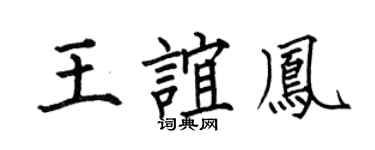 王誼鳳

词典网